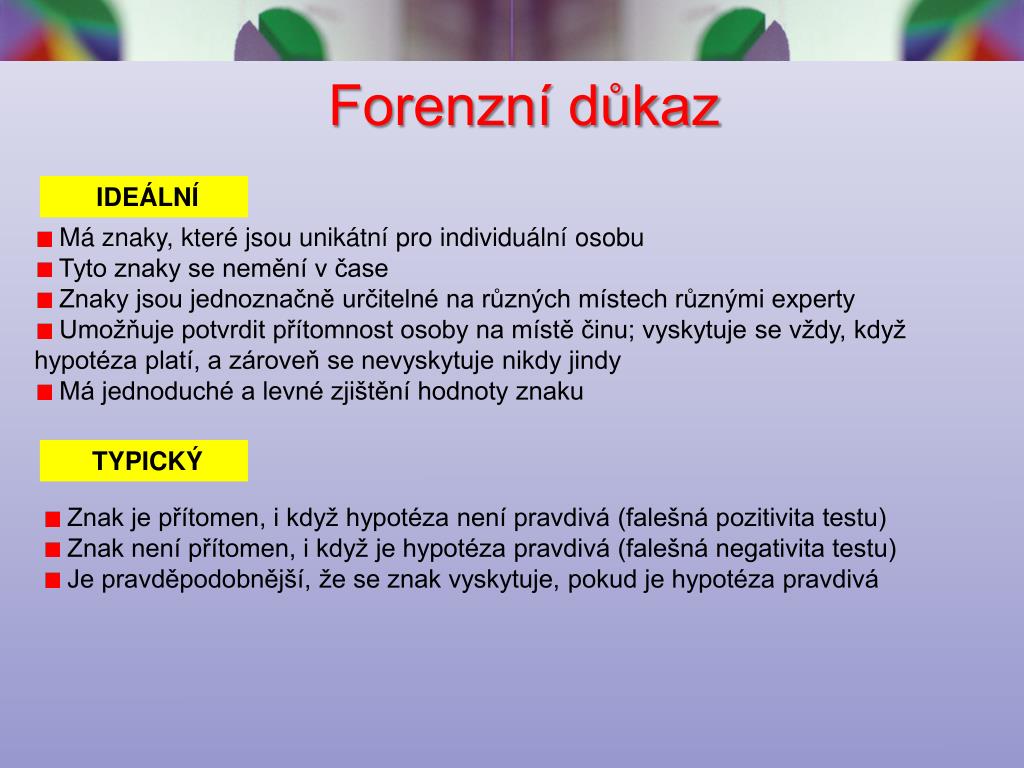 Forenzní důkaz

IDEÁLNÍ

Má znaky, které jsou unikátní pro individuální osobu
Tyto znaky se nemění v čase
Znaky jsou jednoznačně určitelné na různých místech různými experty
Umožňuje potvrdit přítomnost osoby na místě činu; vyskytuje se vždy, když hypotéza platí, a zároveň se nevyskytuje nikdy jindy
Má jednoduché a levné zjištění hodnoty znaku

TYPICKÝ

Znak je přítomen, i když hypotéza není pravdivá (falešná pozitivita testu)
Znak není přítomen, i když je hypotéza pravdivá (falešná negativita testu)
Je pravděpodobnější, že se znak vyskytuje, pokud je hypotéza pravdivá